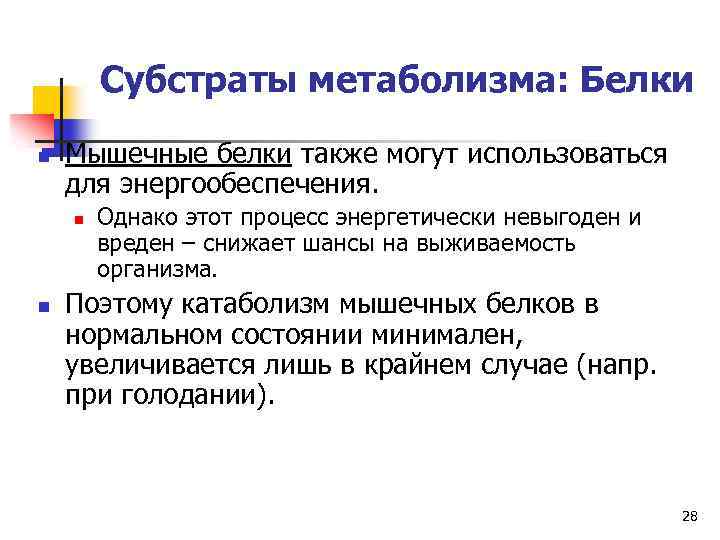 Субстраты метаболизма: Белки

Мышечные белки также могут использоваться для энергообеспечения.

Однако этот процесс энергетически невыгоден и вреден – снижает шансы на выживаемость организма.

Поэтому катаболизм мышечных белков в нормальном состоянии минимален, увеличивается лишь в крайнем случае (напр. при голодании).

28